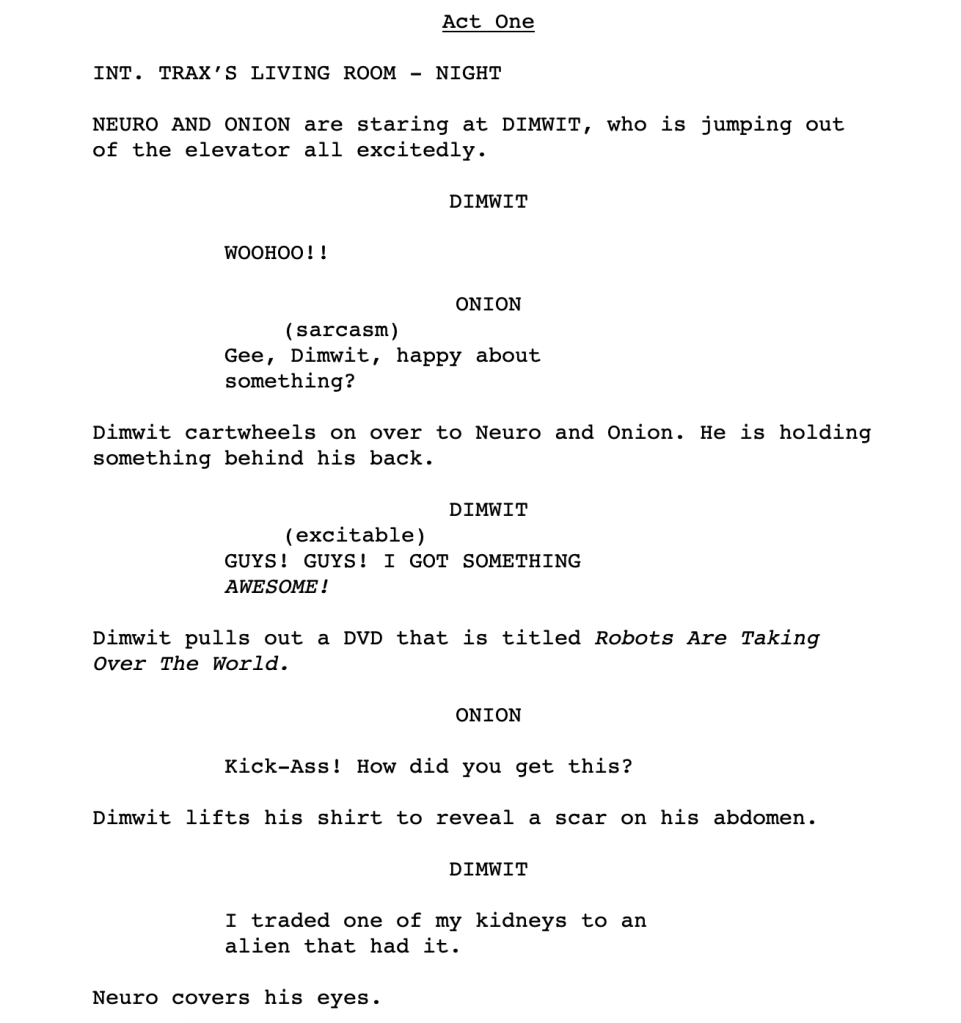 Act One

INT. TRAX'S LIVING ROOM - NIGHT

NEURO AND ONION are staring at DIMWIT, who is jumping out of the elevator all excitedly.

DIMWIT

WOOHOO!!

ONION

(sarcasm)
Gee, Dimwit, happy about something?

Dimwit cartwheels on over to Neuro and Onion. He is holding something behind his back.

DIMWIT

(excitable)
GUYS! GUYS! I GOT SOMETHING AWESOME!

Dimwit pulls out a DVD that is titled Robots Are Taking Over The World.

ONION

Kick-Ass! How did you get this?

Dimwit lifts his shirt to reveal a scar on his abdomen.

DIMWIT

I traded one of my kidneys to an alien that had it.

Neuro covers his eyes.